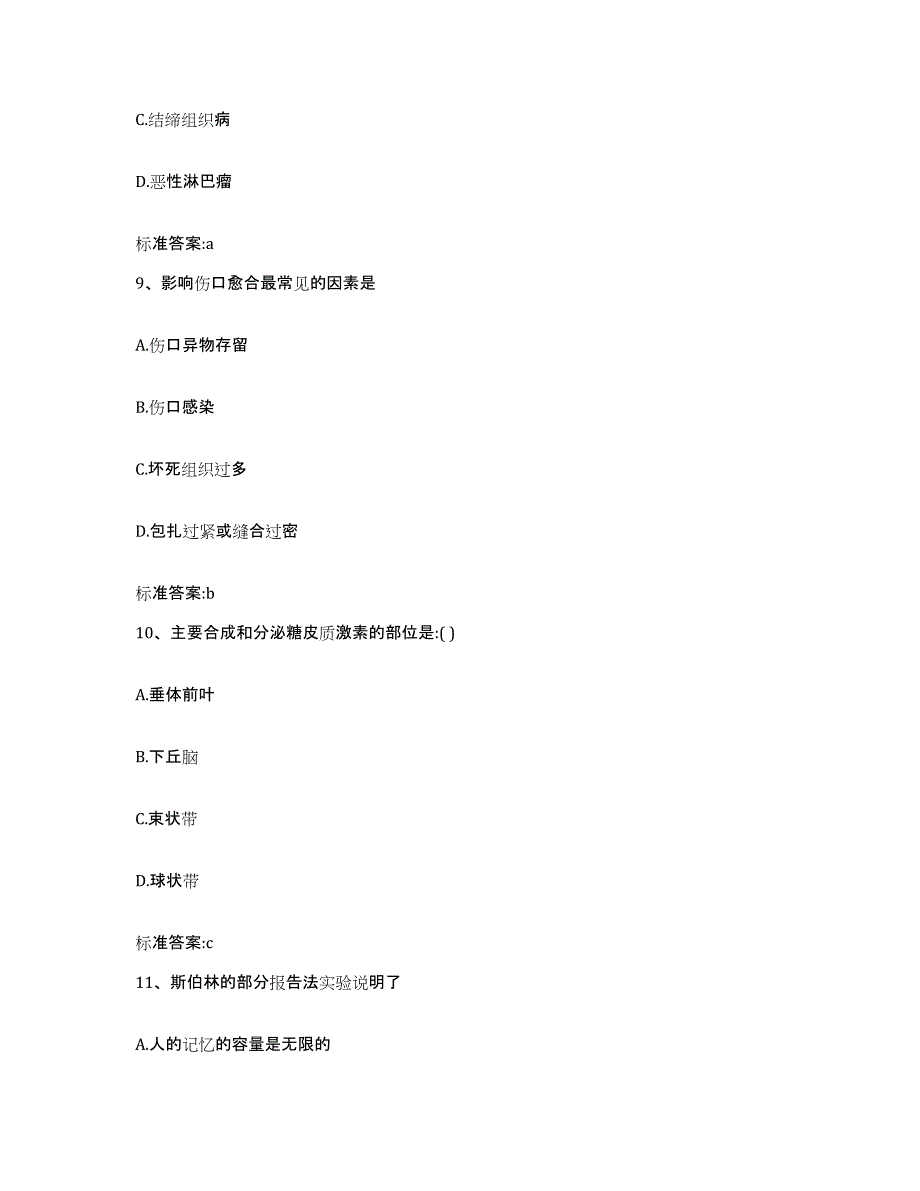 C.结缔组织病

D.恶性淋巴瘤

标准答案:a

9、影响伤口愈合最常见的因素是

A.伤口异物存留

B.伤口感染

C.坏死组织过多

D.包扎过紧或缝合过密

标准答案:b

10、主要合成和分泌糖皮质激素的部位是:( )

A.垂体前叶

B.下丘脑

C.束状带

D.球状带

标准答案:c

11、斯伯林的部分报告法实验说明了

A.人的记忆的容量是无限的